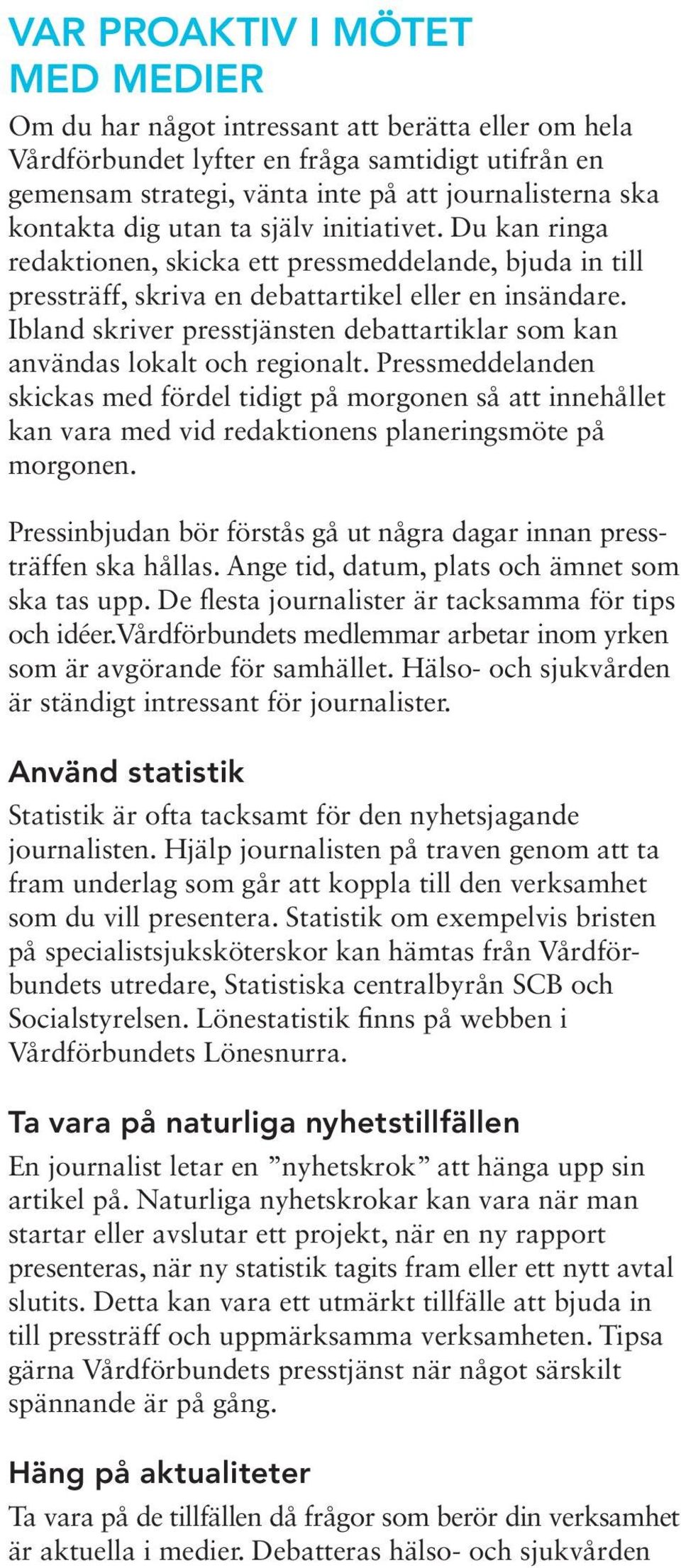 VAR PROAKTIV I MÖTET MED MEDIER

Om du har något intressant att berätta eller om hela Vårdförbundet lyfter en fråga samtidigt utifrån en gemensam strategi, vänta inte på att journalisterna ska kontakta dig utan ta själv initiativet. Du kan ringa redaktionen, skicka ett pressmeddelande, bjuda in till pressträff, skriva en debattartikel eller en insändare. Ibland skriver presstjänsten debattartiklar som kan användas lokalt och regionalt. Pressmeddelanden skickas med fördel tidigt på morgonen så att innehållet kan vara med vid redaktionens planeringsmöte på morgonen.

Pressinbjudan bör förstås gå ut några dagar innan pressträffen ska hållas. Ange tid, datum, plats och ämnet som ska tas upp. De flesta journalister är tacksamma för tips och idéer.Vårdförbundets medlemmar arbetar inom yrken som är avgörande för samhället. Hälso- och sjukvården är ständigt intressant för journalister.

Använd statistik

Statistik är ofta tacksamt för den nyhetsjagande journalisten. Hjälp journalisten på traven genom att ta fram underlag som går att koppla till den verksamhet som du vill presentera. Statistik om exempelvis bristen på specialistsjuksköterskor kan hämtas från Vårdförbundets utredare, Statistiska centralbyrån SCB och Socialstyrelsen. Lönestatistik finns på webben i Vårdförbundets Lönesnurra.

Ta vara på naturliga nyhetstillfällen

En journalist letar en ”nyhetskrok” att hänga upp sin artikel på. Naturliga nyhetskrokar kan vara när man startar eller avslutar ett projekt, när en ny rapport presenteras, när ny statistik tagits fram eller ett nytt avtal slutits. Detta kan vara ett utmärkt tillfälle att bjuda in till pressträff och uppmärksamma verksamheten. Tipsa gärna Vårdförbundets presstjänst när något särskilt spännande är på gång.

Häng på aktualiteter

Ta vara på de tillfällen då frågor som berör din verksamhet är aktuella i medier. Debatteras hälso- och sjukvården